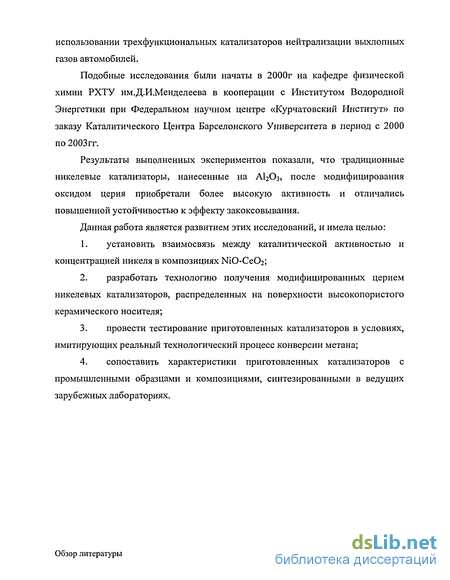 использовании трехфункциональных катализаторов нейтрализации выхлопных газов автомобилей.

Подобные исследования были начаты в 2000г на кафедре физической химии РХТУ им.Д.И.Менделеева в кооперации с Институтом Водородной Энергетики при Федеральном научном центре «Курчатовский Институт» по заказу Каталитического Центра Барселонского Университета в период с 2000 по 2003гг.

Результаты выполненных экспериментов показали, что традиционные никелевые катализаторы, нанесенные на $Al_2O_3$, после модифицирования оксидом церия приобретали более высокую активность и отличались повышенной устойчивостью к эффекту закоксовывания.

Данная работа является развитием этих исследований, и имела целью:

1. установить взаимосвязь между каталитической активностью и концентрацией никеля в композициях $NiO$-$CeO_2$;

2. разработать технологию получения модифицированных церием никелевых катализаторов, распределенных на поверхности высокопористого керамического носителя;

3. провести тестирование приготовленных катализаторов в условиях, имитирующих реальный технологический процесс конверсии метана;

4. сопоставить характеристики приготовленных катализаторов с промышленными образцами и композициями, синтезированными в ведущих зарубежных лабораториях.

Обзор литературы

dsLib.net
библиотека диссертаций